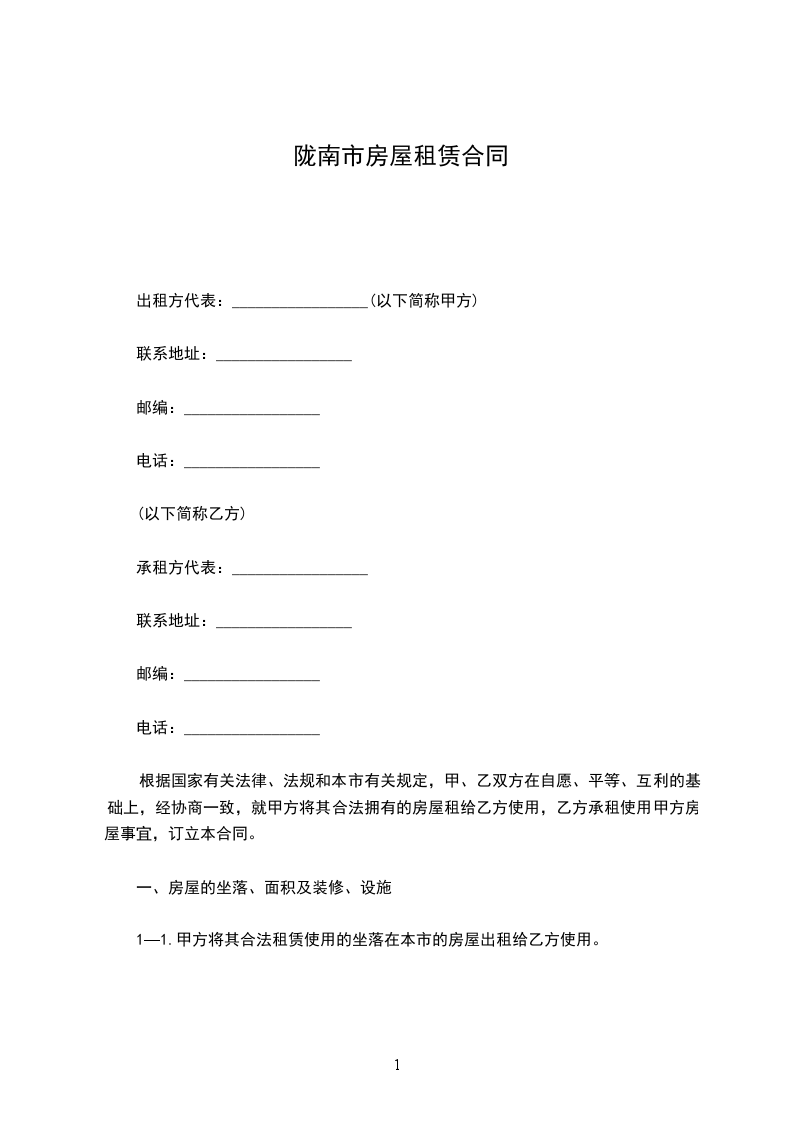 陇南市房屋租赁合同

出租方代表：________________（以下简称甲方）

联系地址：________________

邮编：________________

电话：________________

（以下简称乙方）

承租方代表：________________

联系地址：________________

邮编：________________

电话：________________

根据国家有关法律、法规和本市有关规定，甲、乙双方在自愿、平等、互利的基础上，经协商一致，就甲方将其合法拥有的房屋租给乙方使用，乙方承租使用甲方房屋事宜，订立本合同。

一、房屋的坐落、面积及装修、设施

1—1. 甲方将其合法租赁使用的坐落在本市的房屋出租给乙方使用。

1